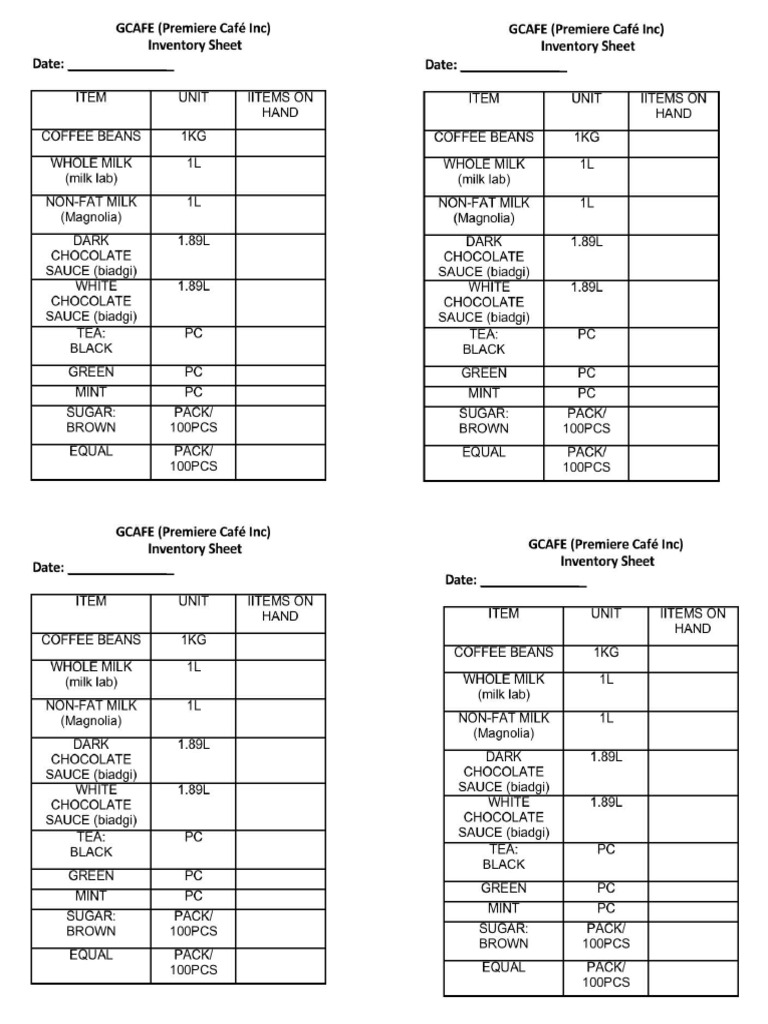 GCAFE (Premiere Café Inc)
Inventory Sheet

Date: _______________

| ITEM | UNIT | IITEMS ON HAND |
|---|---|---|
| COFFEE BEANS | 1KG | |
| WHOLE MILK (milk lab) | 1L | |
| NON-FAT MILK (Magnolia) | 1L | |
| DARK CHOCOLATE SAUCE (biadgi) | 1.89L | |
| WHITE CHOCOLATE SAUCE (biadgi) | 1.89L | |
| TEA: BLACK | PC | |
| GREEN | PC | |
| MINT | PC | |
| SUGAR: BROWN | PACK/ 100PCS | |
| EQUAL | PACK/ 100PCS | |

GCAFE (Premiere Café Inc)
Inventory Sheet

Date: _______________

| ITEM | UNIT | IITEMS ON HAND |
|---|---|---|
| COFFEE BEANS | 1KG | |
| WHOLE MILK (milk lab) | 1L | |
| NON-FAT MILK (Magnolia) | 1L | |
| DARK CHOCOLATE SAUCE (biadgi) | 1.89L | |
| WHITE CHOCOLATE SAUCE (biadgi) | 1.89L | |
| TEA: BLACK | PC | |
| GREEN | PC | |
| MINT | PC | |
| SUGAR: BROWN | PACK/ 100PCS | |
| EQUAL | PACK/ 100PCS | |

GCAFE (Premiere Café Inc)
Inventory Sheet

Date: _______________

| ITEM | UNIT | IITEMS ON HAND |
|---|---|---|
| COFFEE BEANS | 1KG | |
| WHOLE MILK (milk lab) | 1L | |
| NON-FAT MILK (Magnolia) | 1L | |
| DARK CHOCOLATE SAUCE (biadgi) | 1.89L | |
| WHITE CHOCOLATE SAUCE (biadgi) | 1.89L | |
| TEA: BLACK | PC | |
| GREEN | PC | |
| MINT | PC | |
| SUGAR: BROWN | PACK/ 100PCS | |
| EQUAL | PACK/ 100PCS | |

GCAFE (Premiere Café Inc)
Inventory Sheet

Date: _______________

| ITEM | UNIT | IITEMS ON HAND |
|---|---|---|
| COFFEE BEANS | 1KG | |
| WHOLE MILK (milk lab) | 1L | |
| NON-FAT MILK (Magnolia) | 1L | |
| DARK CHOCOLATE SAUCE (biadgi) | 1.89L | |
| WHITE CHOCOLATE SAUCE (biadgi) | 1.89L | |
| TEA: BLACK | PC | |
| GREEN | PC | |
| MINT | PC | |
| SUGAR: BROWN | PACK/ 100PCS | |
| EQUAL | PACK/ 100PCS | |